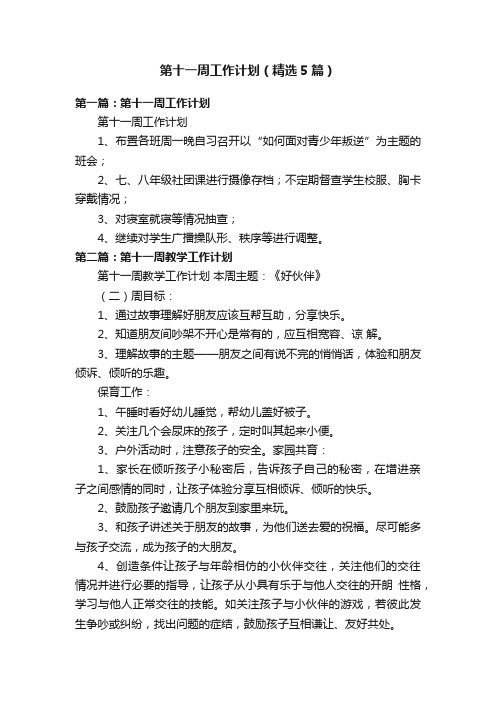 第十一周工作计划（精选5篇）

第一篇：第十一周工作计划

第十一周工作计划

1、布置各班周一晚自习召开以“如何面对青少年叛逆”为主题的班会；

2、七、八年级社团课进行摄像存档；不定期督查学生校服、胸卡穿戴情况；

3、对寝室就寝等情况抽查；

4、继续对学生广播操队形、秩序等进行调整。

第二篇：第十一周教学工作计划

第十一周教学工作计划 本周主题：《好伙伴》

（二）周目标：

1、通过故事理解好朋友应该互帮互助，分享快乐。

2、知道朋友间吵架不开心是常有的，应互相宽容、谅 解。

3、理解故事的主题——朋友之间有说不完的悄悄话，体验和朋友倾诉、倾听的乐趣。

保育工作：

1、午睡时看好幼儿睡觉，帮幼儿盖好被子。

2、关注几个会尿床的孩子，定时叫其起来小便。

3、户外活动时，注意孩子的安全。家园共育：

1、家长在倾听孩子小秘密后，告诉孩子自己的秘密，在增进亲子之间感情的同时，让孩子体验分享互相倾诉、倾听的快乐。

2、鼓励孩子邀请几个朋友到家里来玩。

3、和孩子讲述关于朋友的故事，为他们送去爱的祝福。尽可能多与孩子交流，成为孩子的大朋友。

4、创造条件让孩子与年龄相仿的小伙伴交往，关注他们的交往情况并进行必要的指导，让孩子从小具有乐于与他人交往的开朗 性格，学习与他人正常交往的技能。如关注孩子与小伙伴的游戏，若彼此发生争吵或纠纷，找出问题的症结，鼓励孩子互相谦让、友好共处。